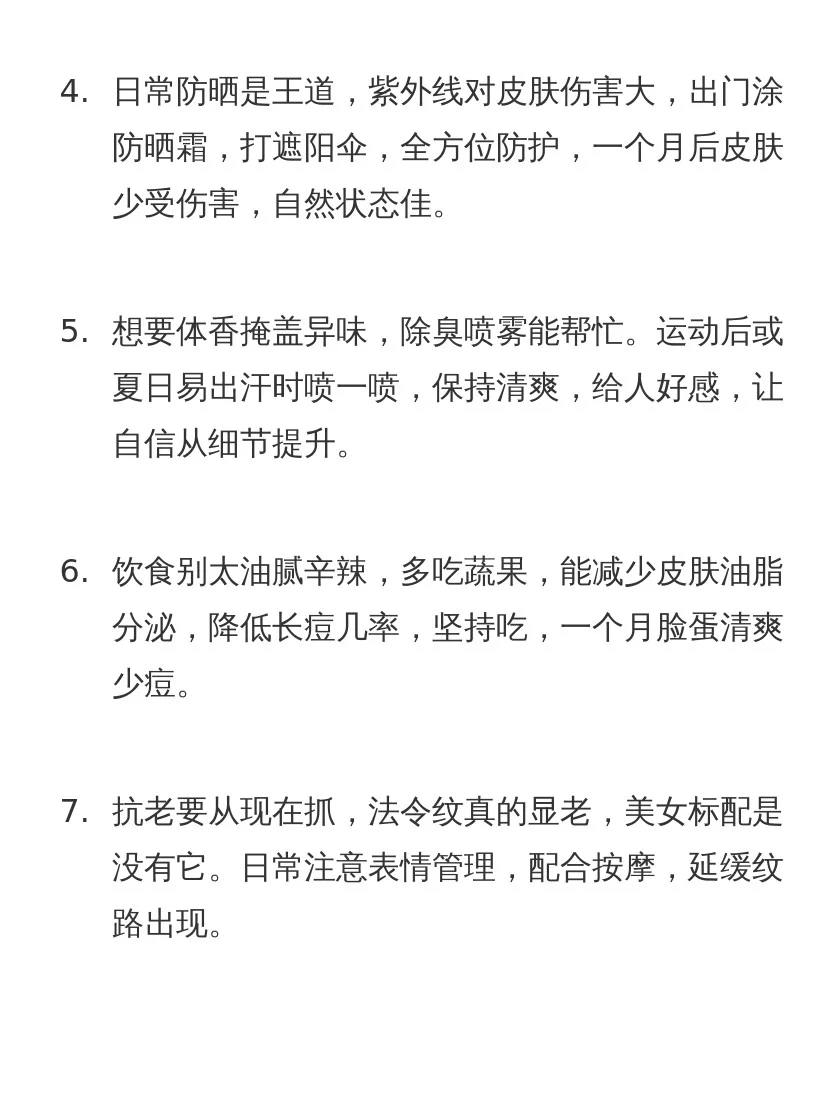 4. 日常防晒是王道，紫外线对皮肤伤害大，出门涂防晒霜，打遮阳伞，全方位防护，一个月后皮肤少受伤害，自然状态佳。

5. 想要体香掩盖异味，除臭喷雾能帮忙。运动后或夏日易出汗时喷一喷，保持清爽，给人好感，让自信从细节提升。

6. 饮食别太油腻辛辣，多吃蔬果，能减少皮肤油脂分泌，降低长痘几率，坚持吃，一个月脸蛋清爽少痘。

7. 抗老要从现在抓，法令纹真的显老，美女标配是没有它。日常注意表情管理，配合按摩，延缓纹路出现。